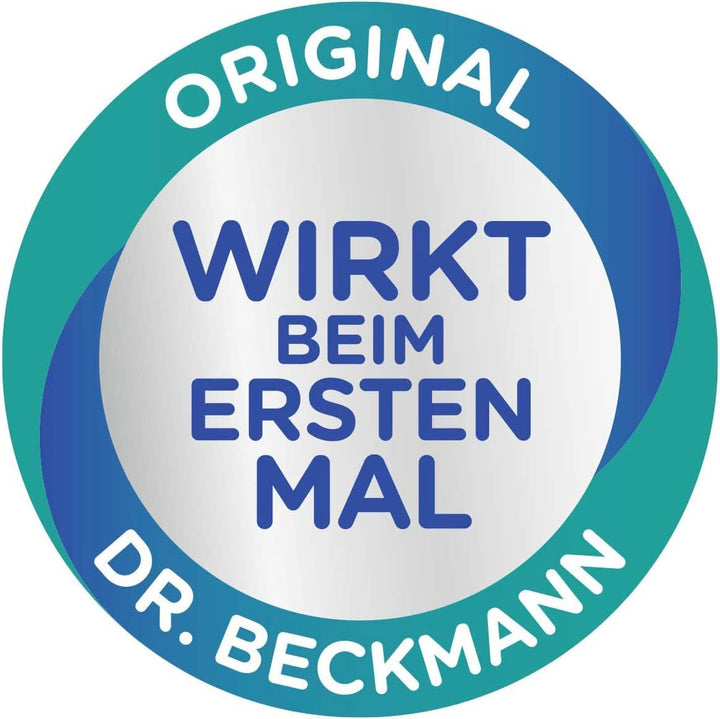 ORIGINAL

WIRKT
BEIM
ERSTEN
MAL

DR. BECKMANN